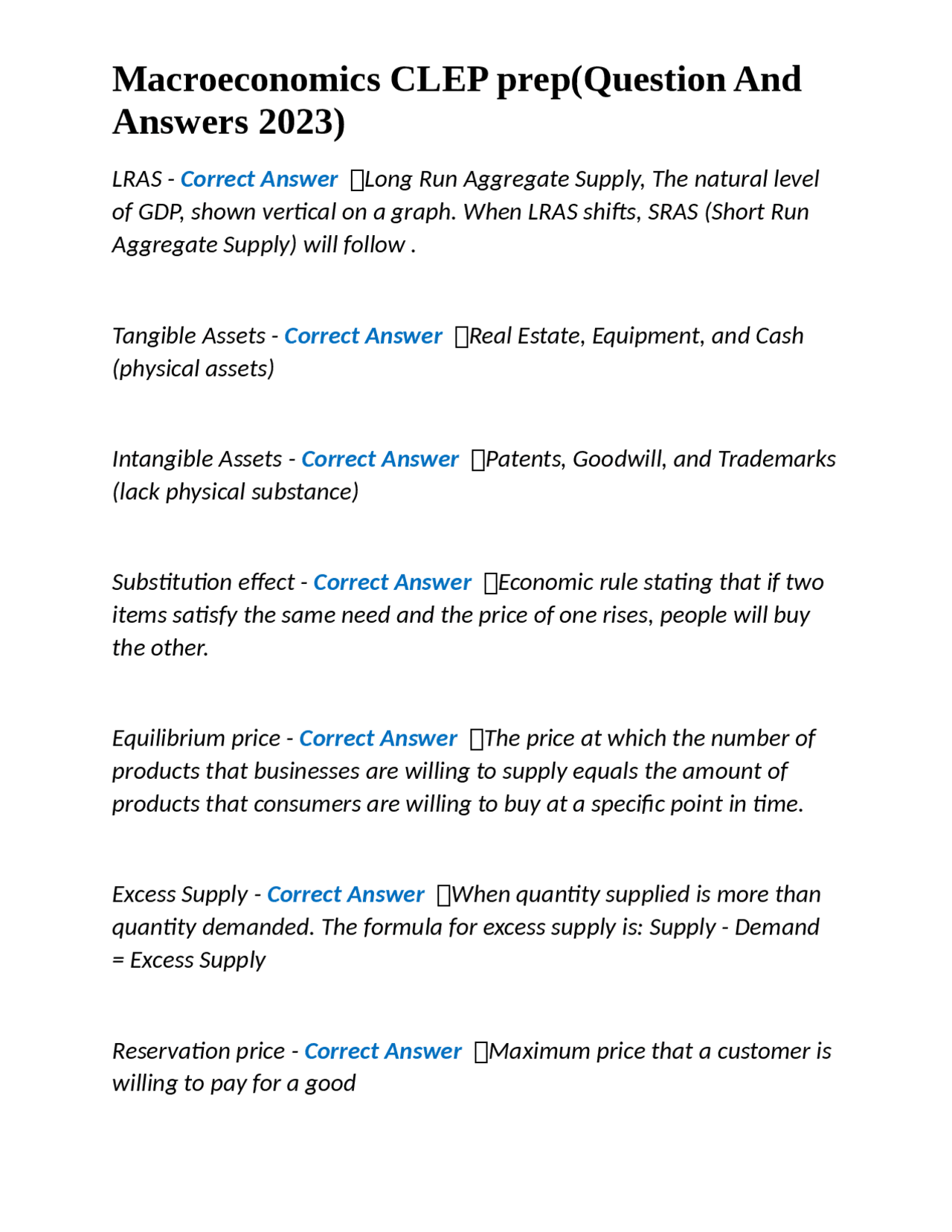 Macroeconomics CLEP prep(Question And Answers 2023)

LRAS - Correct Answer Long Run Aggregate Supply, The natural level of GDP, shown vertical on a graph. When LRAS shifts, SRAS (Short Run Aggregate Supply) will follow .

Tangible Assets - Correct Answer Real Estate, Equipment, and Cash (physical assets)

Intangible Assets - Correct Answer Patents, Goodwill, and Trademarks (lack physical substance)

Substitution effect - Correct Answer Economic rule stating that if two items satisfy the same need and the price of one rises, people will buy the other.

Equilibrium price - Correct Answer The price at which the number of products that businesses are willing to supply equals the amount of products that consumers are willing to buy at a specific point in time.

Excess Supply - Correct Answer When quantity supplied is more than quantity demanded. The formula for excess supply is: Supply - Demand = Excess Supply

Reservation price - Correct Answer Maximum price that a customer is willing to pay for a good